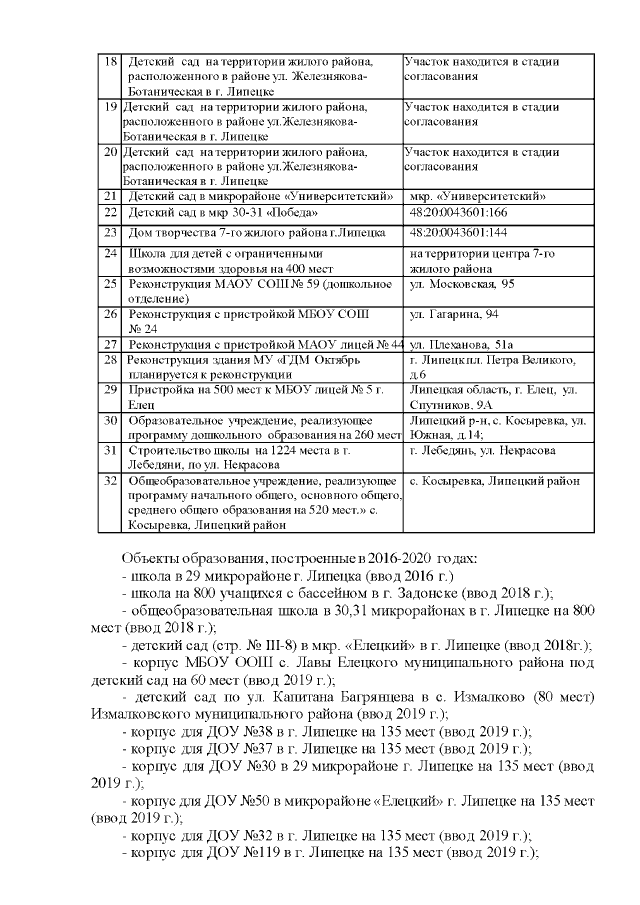 | 18 | Детский сад на территории жилого района, расположенного в районе ул. Железнякова-Ботаническая в г. Липецке | Участок находится в стадии согласования |
|---|---|---|
| 19 | Детский сад на территории жилого района, расположенного в районе ул.Железнякова-Ботаническая в г. Липецке | Участок находится в стадии согласования |
| 20 | Детский сад на территории жилого района, расположенного в районе ул.Железнякова-Ботаническая в г. Липецке | Участок находится в стадии согласования |
| 21 | Детский сад в микрорайоне «Университетский» | мкр. «Университетский» |
| 22 | Детский сад в мкр 30-31 «Победа» | 48:20:0043601:166 |
| 23 | Дом творчества 7-го жилого района г.Липецка | 48:20:0043601:144 |
| 24 | Школа для детей с ограниченными возможностями здоровья на 400 мест | на территории центра 7-го жилого района |
| 25 | Реконструкция МАОУ СОШ № 59 (дошкольное отделение) | ул. Московская, 95 |
| 26 | Реконструкция с пристройкой МБОУ СОШ № 24 | ул. Гагарина, 94 |
| 27 | Реконструкция с пристройкой МАОУ лицей № 44 | ул. Плеханова, 51а |
| 28 | Реконструкция здания МУ «ГДМ Октябрь планируется к реконструкции | г. Липецк пл. Петра Великого, д.6 |
| 29 | Пристройка на 500 мест к МБОУ лицей № 5 г. Елец | Липецкая область, г. Елец, ул. Спутников, 9А |
| 30 | Образовательное учреждение, реализующее программу дошкольного образования на 260 мест | Липецкий р-н, с. Косыревка, ул. Южная, д.14; |
| 31 | Строительство школы на 1224 места в г. Лебедяни, по ул. Некрасова | г. Лебедянь, ул. Некрасова |
| 32 | Общеобразовательное учреждение, реализующее программу начального общего, основного общего, среднего общего образования на 520 мест.» с. Косыревка, Липецкий район | с. Косыревка, Липецкий район |

Объекты образования, построенные в 2016-2020 годах:
- школа в 29 микрорайоне г. Липецка (ввод 2016 г.)
- школа на 800 учащихся с бассейном в г. Задонске (ввод 2018 г.);
- общеобразовательная школа в 30,31 микрорайонах в г. Липецке на 800 мест (ввод 2018 г.);
- детский сад (стр. № III-8) в мкр. «Елецкий» в г. Липецке (ввод 2018г.);
- корпус МБОУ ООШ с. Лавы Елецкого муниципального района под детский сад на 60 мест (ввод 2019 г.);
- детский сад по ул. Капитана Багрянцева в с. Измалково (80 мест) Измалковского муниципального района (ввод 2019 г.);
- корпус для ДОУ №38 в г. Липецке на 135 мест (ввод 2019 г.);
- корпус для ДОУ №37 в г. Липецке на 135 мест (ввод 2019 г.);
- корпус для ДОУ №30 в 29 микрорайоне г. Липецке на 135 мест (ввод 2019 г.);
- корпус для ДОУ №50 в микрорайоне «Елецкий» г. Липецке на 135 мест (ввод 2019 г.);
- корпус для ДОУ №32 в г. Липецке на 135 мест (ввод 2019 г.);
- корпус для ДОУ №119 в г. Липецке на 135 мест (ввод 2019 г.);